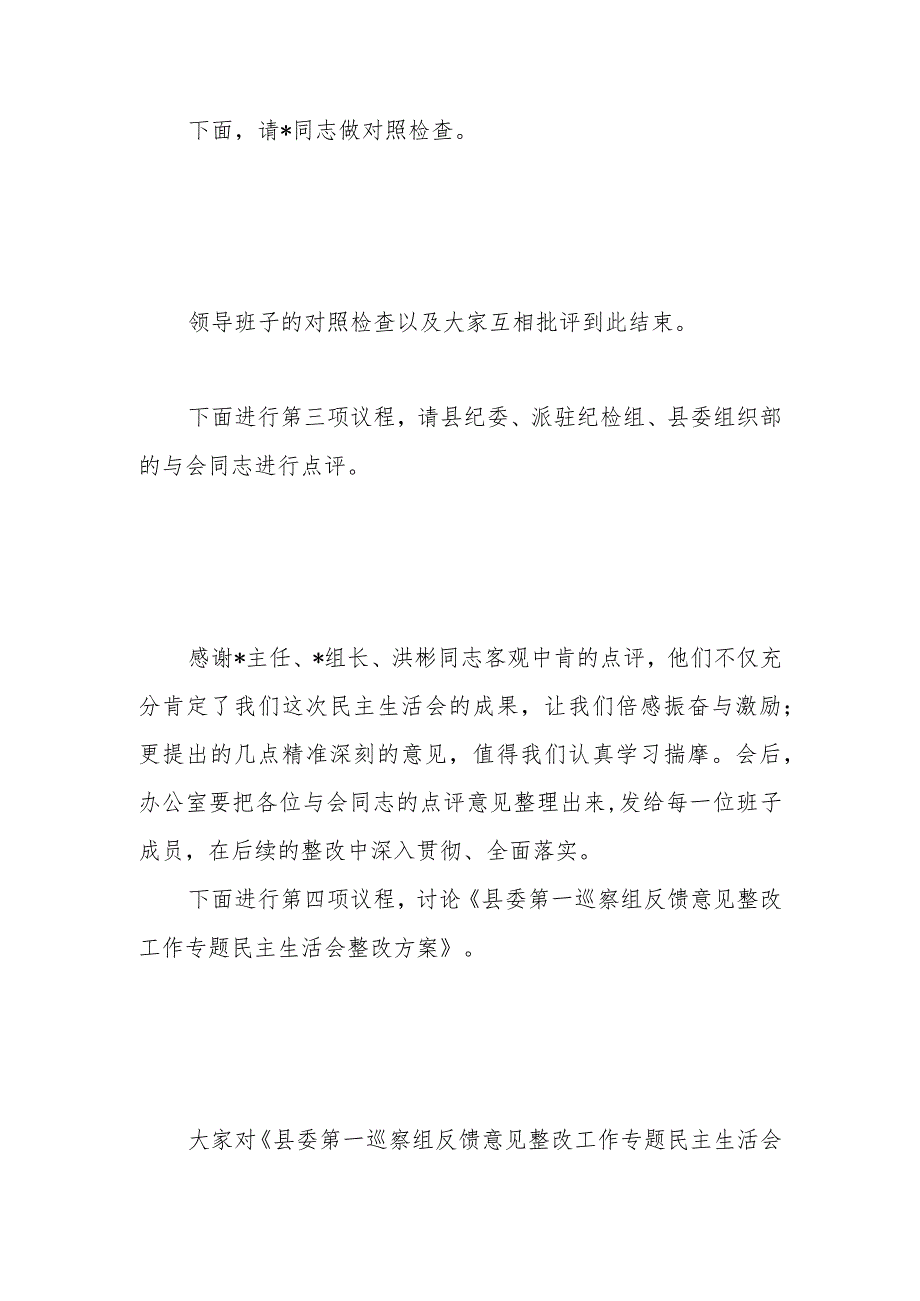 下面，请*同志做对照检查。

领导班子的对照检查以及大家互相批评到此结束。

下面进行第三项议程，请县纪委、派驻纪检组、县委组织部的与会同志进行点评。

感谢*主任、*组长、洪彬同志客观中肯的点评，他们不仅充分肯定了我们这次民主生活会的成果，让我们倍感振奋与激励；更提出的几点精准深刻的意见，值得我们认真学习揣摩。会后，办公室要把各位与会同志的点评意见整理出来,发给每一位班子成员，在后续的整改中深入贯彻、全面落实。

下面进行第四项议程，讨论《县委第一巡察组反馈意见整改工作专题民主生活会整改方案》。

大家对《县委第一巡察组反馈意见整改工作专题民主生活会